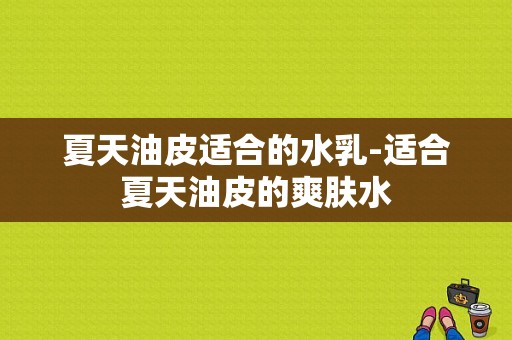 夏天油皮适合的水乳-适合夏天油皮的爽肤水